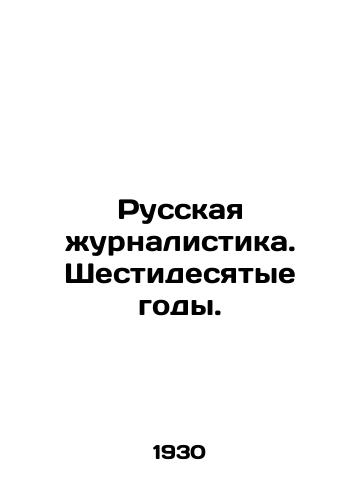 Русская журналистика. Шестидесятые годы.

1930